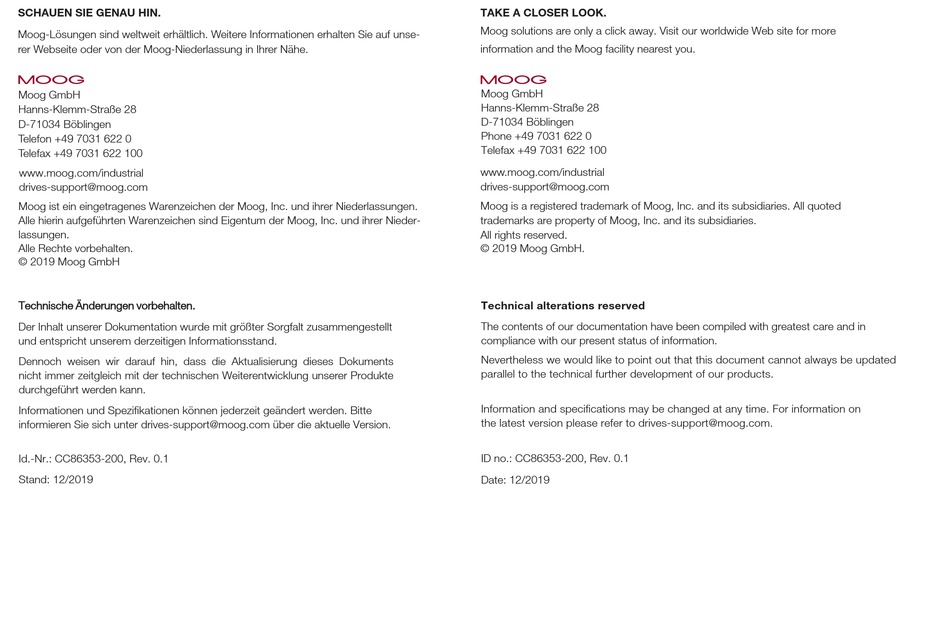 SCHAUEN SIE GENAU HIN.

Moog-Lösungen sind weltweit erhältlich. Weitere Informationen erhalten Sie auf unserer Webseite oder von der Moog-Niederlassung in Ihrer Nähe.

MOOG
Moog GmbH
Hanns-Klemm-Straße 28
D-71034 Böblingen
Telefon +49 7031 622 0
Telefax +49 7031 622 100

www.moog.com/industrial
drives-support@moog.com

Moog ist ein eingetragenes Warenzeichen der Moog, Inc. und ihrer Niederlassungen. Alle hierin aufgeführten Warenzeichen sind Eigentum der Moog, Inc. und ihrer Niederlassungen.
Alle Rechte vorbehalten.
© 2019 Moog GmbH

Technische Änderungen vorbehalten.

Der Inhalt unserer Dokumentation wurde mit größter Sorgfalt zusammengestellt und entspricht unserem derzeitigen Informationsstand.

Dennoch weisen wir darauf hin, dass die Aktualisierung dieses Dokuments nicht immer zeitgleich mit der technischen Weiterentwicklung unserer Produkte durchgeführt werden kann.

Informationen und Spezifikationen können jederzeit geändert werden. Bitte informieren Sie sich unter drives-support@moog.com über die aktuelle Version.

Id.-Nr.: CC86353-200, Rev. 0.1

Stand: 12/2019

TAKE A CLOSER LOOK.

Moog solutions are only a click away. Visit our worldwide Web site for more information and the Moog facility nearest you.

MOOG
Moog GmbH
Hanns-Klemm-Straße 28
D-71034 Böblingen
Phone +49 7031 622 0
Telefax +49 7031 622 100

www.moog.com/industrial
drives-support@moog.com

Moog is a registered trademark of Moog, Inc. and its subsidiaries. All quoted trademarks are property of Moog, Inc. and its subsidiaries.
All rights reserved.
© 2019 Moog GmbH.

Technical alterations reserved

The contents of our documentation have been compiled with greatest care and in compliance with our present status of information.

Nevertheless we would like to point out that this document cannot always be updated parallel to the technical further development of our products.

Information and specifications may be changed at any time. For information on the latest version please refer to drives-support@moog.com.

ID no.: CC86353-200, Rev. 0.1

Date: 12/2019